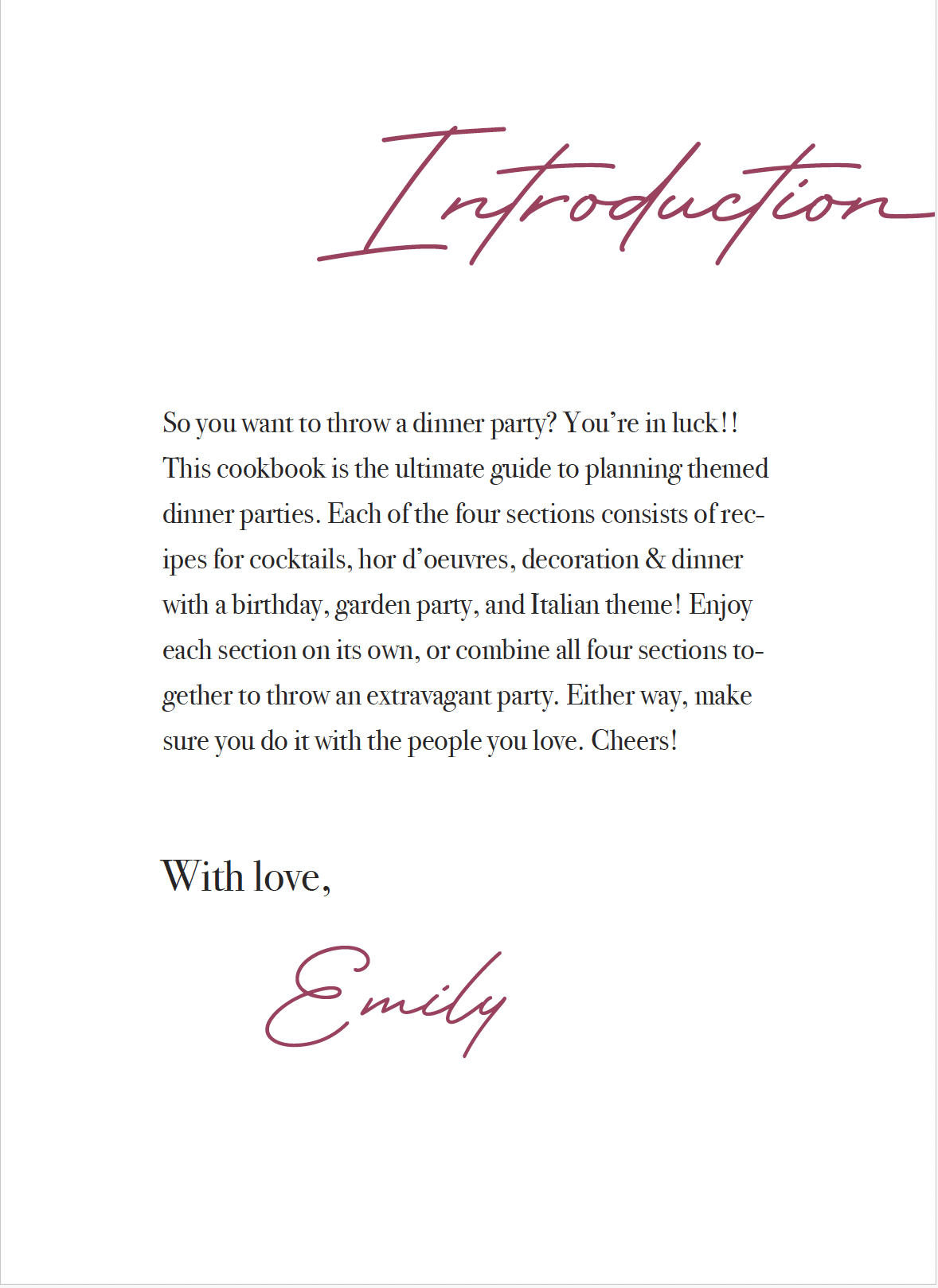 Introduction

So you want to throw a dinner party? You're in luck!! This cookbook is the ultimate guide to planning themed dinner parties. Each of the four sections consists of recipes for cocktails, hor d'oeuvres, decoration & dinner with a birthday, garden party, and Italian theme! Enjoy each section on its own, or combine all four sections together to throw an extravagant party. Either way, make sure you do it with the people you love. Cheers!

With love,

Emily